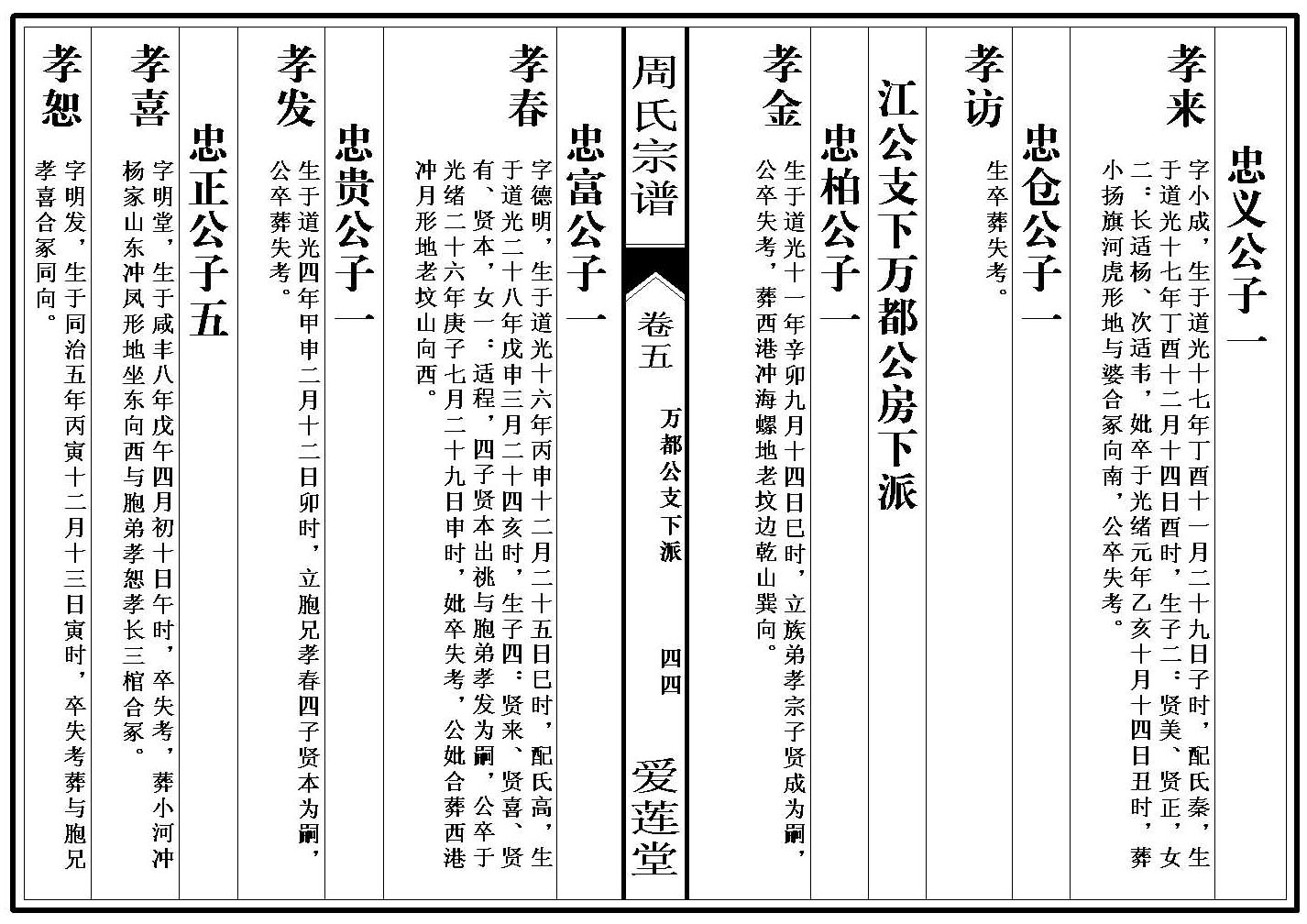 忠义公子一

孝来 字小成，生于道光十七年丁酉十一月二十九日子时，配氏秦，生于道光十七年丁酉十二月十四日酉时，生子二：贤美、贤正，女二：长适杨、次适韦，妣卒于光绪元年乙亥十月十四日丑时，葬小扬旗河虎形地与婆合冢向南，公卒失考。

忠仓公子一

孝访 生卒葬失考。

江公支下万都公房下派

忠柏公子一

孝金 生于道光十一年辛卯九月十四日巳时，立族弟孝宗子贤成为嗣，公卒失考，葬西港冲海螺地老坟边乾山巽向。

周氏宗谱

卷五 万都公支下派 四四 爱莲堂

忠富公子一

孝春 字德明，生于道光十六年丙申十二月二十五日巳时，配氏高，生于道光二十八年戊申三月二十四亥时，生子四：贤来、贤喜、贤有、贤本，女一：适程，四子贤本出祧与胞弟孝发为嗣，公卒于光绪二十六年庚子七月二十九日申时，妣卒失考，公妣合葬西港冲月形地老坟山向西。

忠贵公子一

孝发 生于道光四年甲申二月十二日卯时，立胞兄孝春四子贤本为嗣，公卒葬失考。

忠正公子五

孝喜 字明堂，生于咸丰八年戊午四月初十日午时，卒失考，葬小河冲杨家山东冲凤形地坐东向西与胞弟孝恕孝长三棺合冢。

孝恕 字明发，生于同治五年丙寅十二月十三日寅时，卒失考葬与胞兄孝喜合冢同向。